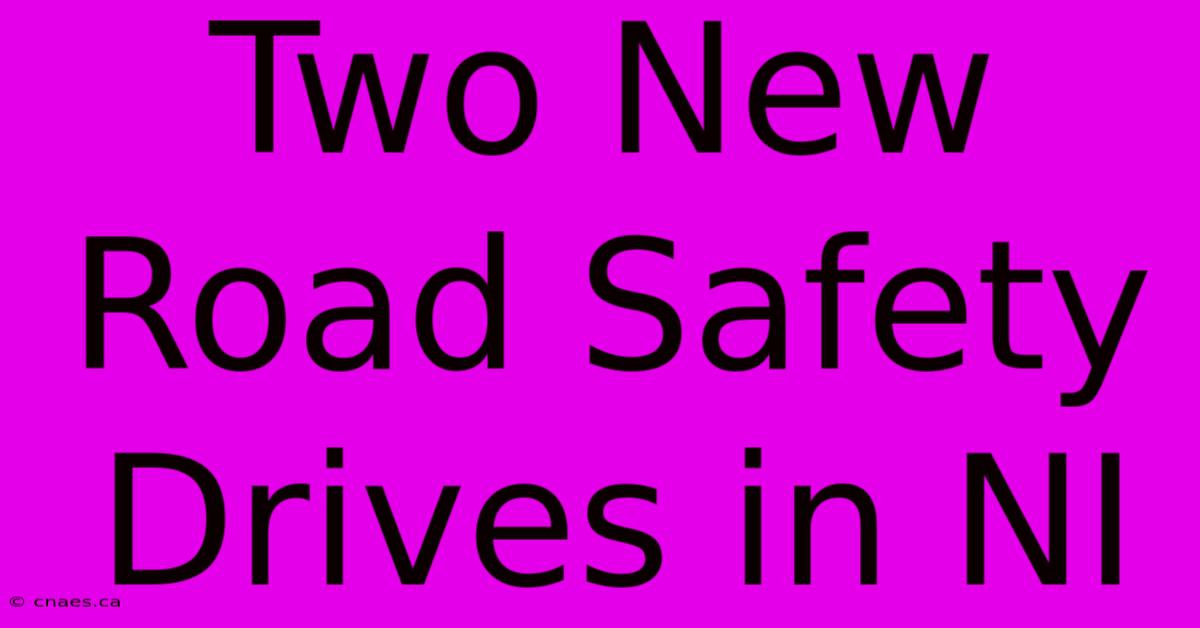 Two New Road Safety Drives in NI

© cnaes.ca